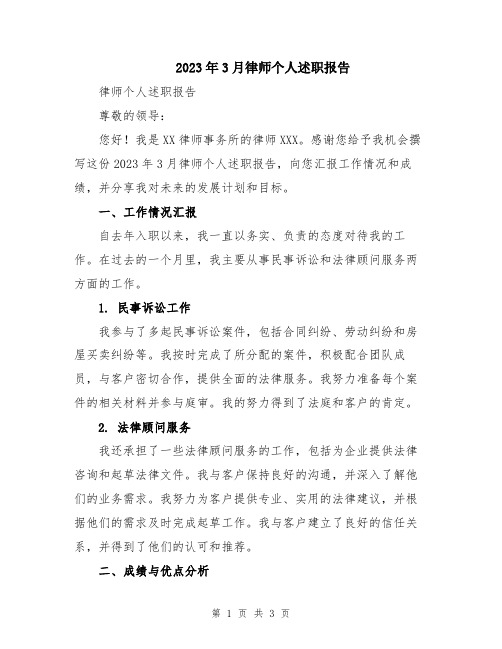 2023年3月律师个人述职报告

律师个人述职报告

尊敬的领导:

您好！我是XX律师事务所的律师XXX。感谢您给予我机会撰写这份2023年3月律师个人述职报告，向您汇报工作情况和成绩，并分享我对未来的发展计划和目标。

一、工作情况汇报

自去年入职以来，我一直以务实、负责的态度对待我的工作。在过去的一个月里，我主要从事民事诉讼和法律顾问服务两方面的工作。

1. 民事诉讼工作

我参与了多起民事诉讼案件，包括合同纠纷、劳动纠纷和房屋买卖纠纷等。我按时完成了所分配的案件，积极配合团队成员，与客户密切合作，提供全面的法律服务。我努力准备每个案件的相关材料并参与庭审。我的努力得到了法庭和客户的肯定。

2. 法律顾问服务

我还承担了一些法律顾问服务的工作，包括为企业提供法律咨询和起草法律文件。我与客户保持良好的沟通，并深入了解他们的业务需求。我努力为客户提供专业、实用的法律建议，并根据他们的需求及时完成起草工作。我与客户建立了良好的信任关系，并得到了他们的认可和推荐。

二、成绩与优点分析

第 1 页 共 3 页